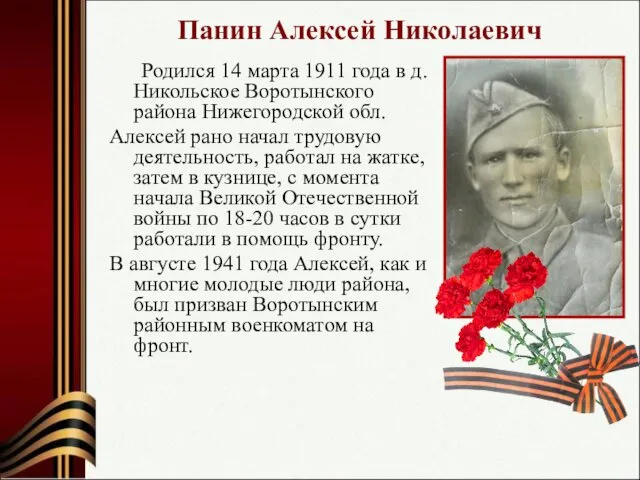 Панин Алексей Николаевич

Родился 14 марта 1911 года в д. Никольское Воротынского района Нижегородской обл.

Алексей рано начал трудовую деятельность, работал на жатке, затем в кузнице, с момента начала Великой Отечественной войны по 18-20 часов в сутки работали в помощь фронту.

В августе 1941 года Алексей, как и многие молодые люди района, был призван Воротынским районным военкоматом на фронт.